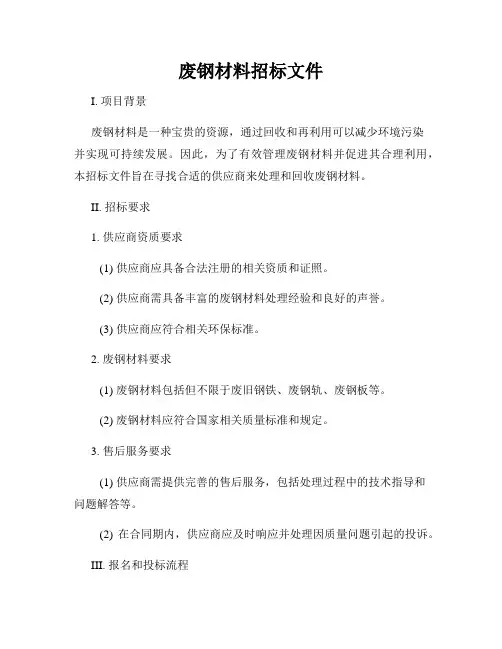 废钢材料招标文件

I. 项目背景

废钢材料是一种宝贵的资源，通过回收和再利用可以减少环境污染并实现可持续发展。因此，为了有效管理废钢材料并促进其合理利用，本招标文件旨在寻找合适的供应商来处理和回收废钢材料。

II. 招标要求

1. 供应商资质要求

(1) 供应商应具备合法注册的相关资质和证照。

(2) 供应商需具备丰富的废钢材料处理经验和良好的声誉。

(3) 供应商应符合相关环保标准。

2. 废钢材料要求

(1) 废钢材料包括但不限于废旧钢铁、废钢轨、废钢板等。

(2) 废钢材料应符合国家相关质量标准和规定。

3. 售后服务要求

(1) 供应商需提供完善的售后服务，包括处理过程中的技术指导和问题解答等。

(2) 在合同期内，供应商应及时响应并处理因质量问题引起的投诉。

III. 报名和投标流程